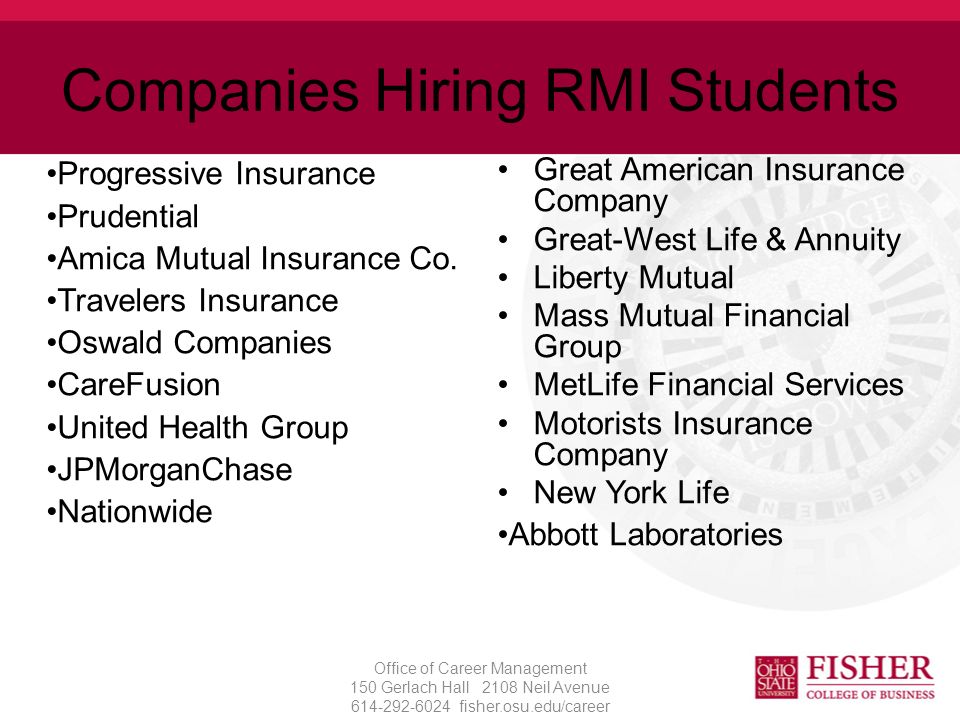 Companies Hiring RMI Students

•Progressive Insurance
•Prudential
•Amica Mutual Insurance Co.
•Travelers Insurance
•Oswald Companies
•CareFusion
•United Health Group
•JPMorganChase
•Nationwide

• Great American Insurance Company
• Great-West Life & Annuity
• Liberty Mutual
• Mass Mutual Financial Group
• MetLife Financial Services
• Motorists Insurance Company
• New York Life
•Abbott Laboratories

Office of Career Management
150 Gerlach Hall 2108 Neil Avenue
614-292-6024 fisher.osu.edu/career

THE OHIO STATE UNIVERSITY FISHER COLLEGE OF BUSINESS